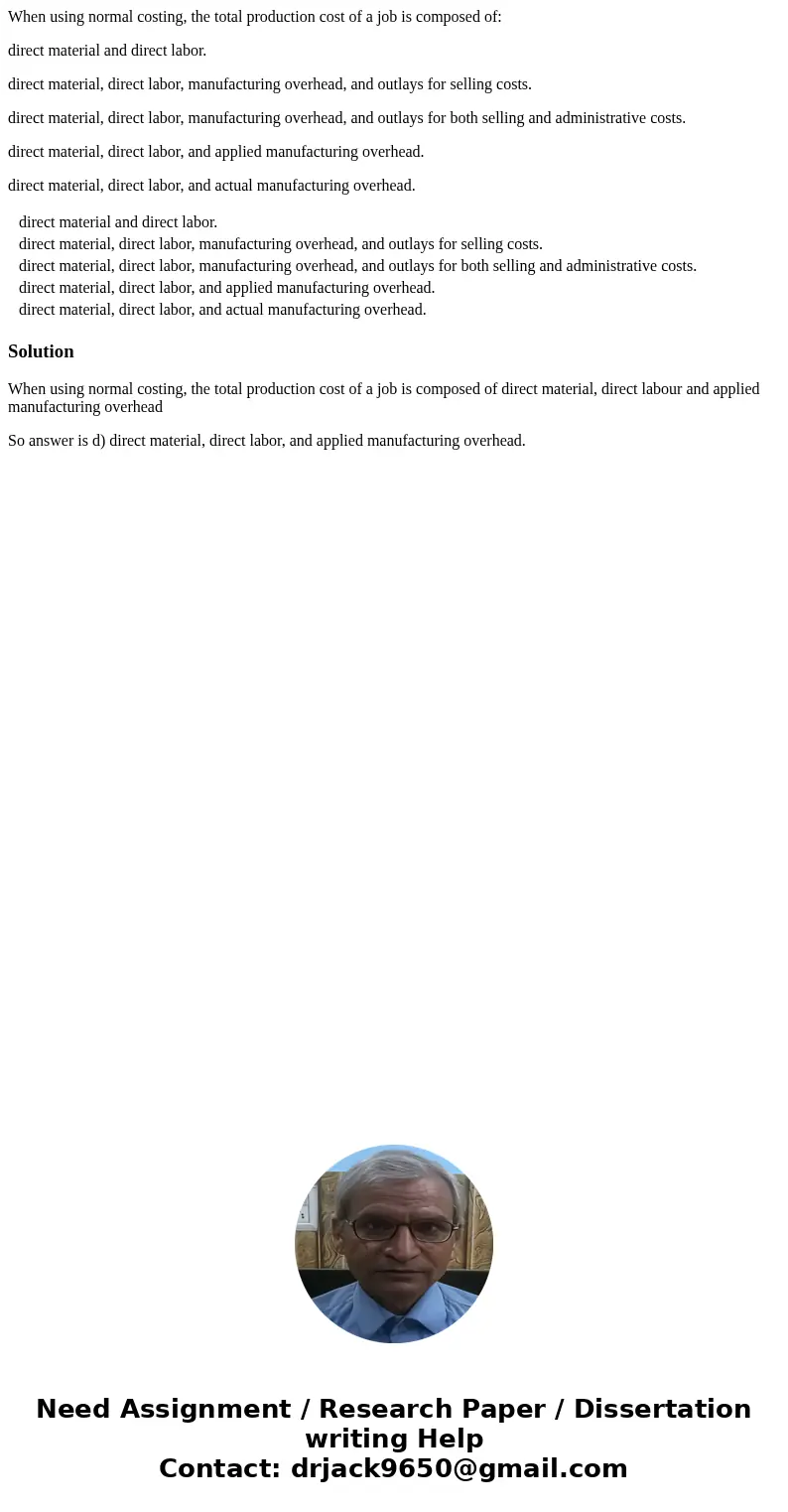 When using normal costing, the total production cost of a job is composed of:

direct material and direct labor.

direct material, direct labor, manufacturing overhead, and outlays for selling costs.

direct material, direct labor, manufacturing overhead, and outlays for both selling and administrative costs.

direct material, direct labor, and applied manufacturing overhead.

direct material, direct labor, and actual manufacturing overhead.

direct material and direct labor.
direct material, direct labor, manufacturing overhead, and outlays for selling costs.
direct material, direct labor, manufacturing overhead, and outlays for both selling and administrative costs.
direct material, direct labor, and applied manufacturing overhead.
direct material, direct labor, and actual manufacturing overhead.

Solution

When using normal costing, the total production cost of a job is composed of direct material, direct labour and applied manufacturing overhead

So answer is d) direct material, direct labor, and applied manufacturing overhead.

Need Assignment / Research Paper / Dissertation writing Help
Contact: drjack9650@gmail.com